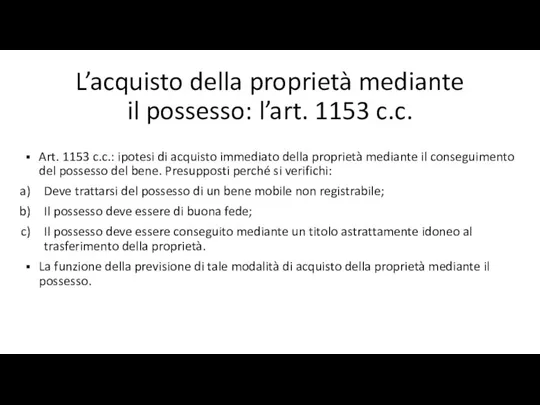 L’acquisto della proprietà mediante il possesso: l’art. 1153 c.c.

▪ Art. 1153 c.c.: ipotesi di acquisto immediato della proprietà mediante il conseguimento del possesso del bene. Presupposti perché si verifichi:

a) Deve trattarsi del possesso di un bene mobile non registrabile;

b) Il possesso deve essere di buona fede;

c) Il possesso deve essere conseguito mediante un titolo astrattamente idoneo al trasferimento della proprietà.

▪ La funzione della previsione di tale modalità di acquisto della proprietà mediante il possesso.